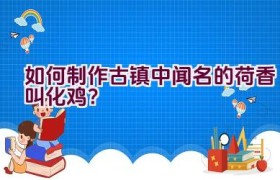 如何制作古镇中闻名的荷香叫化鸡？